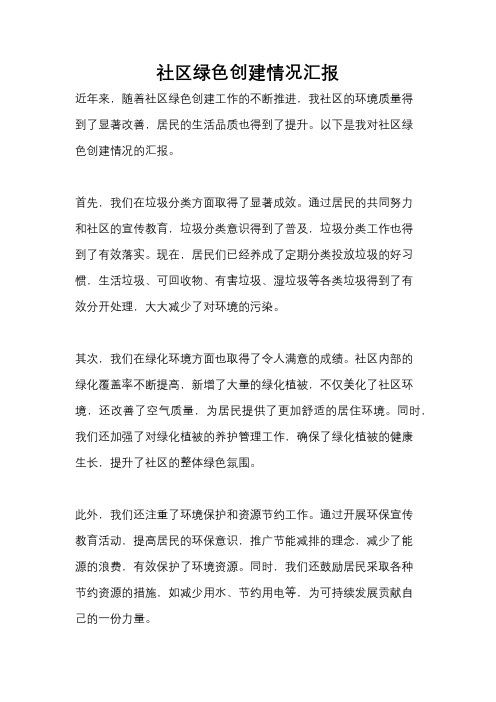 社区绿色创建情况汇报

近年来，随着社区绿色创建工作的不断推进，我社区的环境质量得到了显著改善，居民的生活品质也得到了提升。以下是我对社区绿色创建情况的汇报。

首先，我们在垃圾分类方面取得了显著成效。通过居民的共同努力和社区的宣传教育，垃圾分类意识得到了普及，垃圾分类工作也得到了有效落实。现在，居民们已经养成了定期分类投放垃圾的好习惯，生活垃圾、可回收物、有害垃圾、湿垃圾等各类垃圾得到了有效分开处理，大大减少了对环境的污染。

其次，我们在绿化环境方面也取得了令人满意的成绩。社区内部的绿化覆盖率不断提高，新增了大量的绿化植被，不仅美化了社区环境，还改善了空气质量，为居民提供了更加舒适的居住环境。同时，我们还加强了对绿化植被的养护管理工作，确保了绿化植被的健康生长，提升了社区的整体绿色氛围。

此外，我们还注重了环境保护和资源节约工作。通过开展环保宣传教育活动，提高居民的环保意识，推广节能减排的理念，减少了能源的浪费，有效保护了环境资源。同时，我们还鼓励居民采取各种节约资源的措施，如减少用水、节约用电等，为可持续发展贡献自己的一份力量。